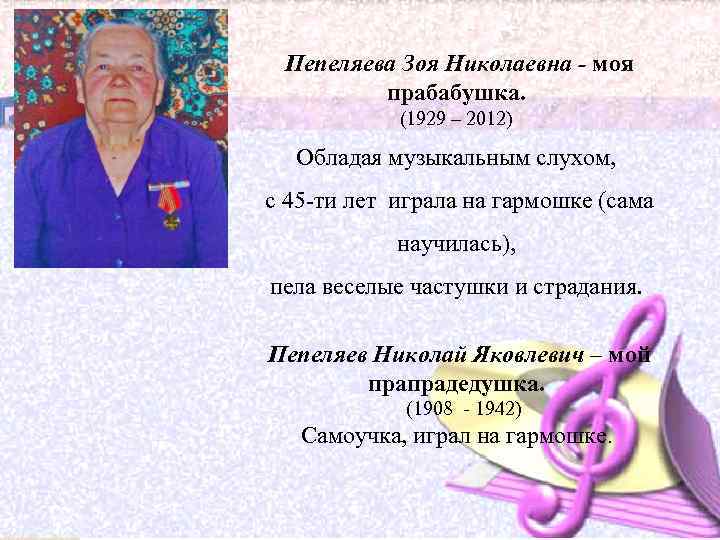 Пепеляева Зоя Николаевна - моя прабабушка.
(1929 – 2012)

Обладая музыкальным слухом,

с 45-ти лет играла на гармошке (сама научилась),

пела веселые частушки и страдания.

Пепеляев Николай Яковлевич – мой прапрадедушка.
(1908 - 1942)
Самоучка, играл на гармошке.